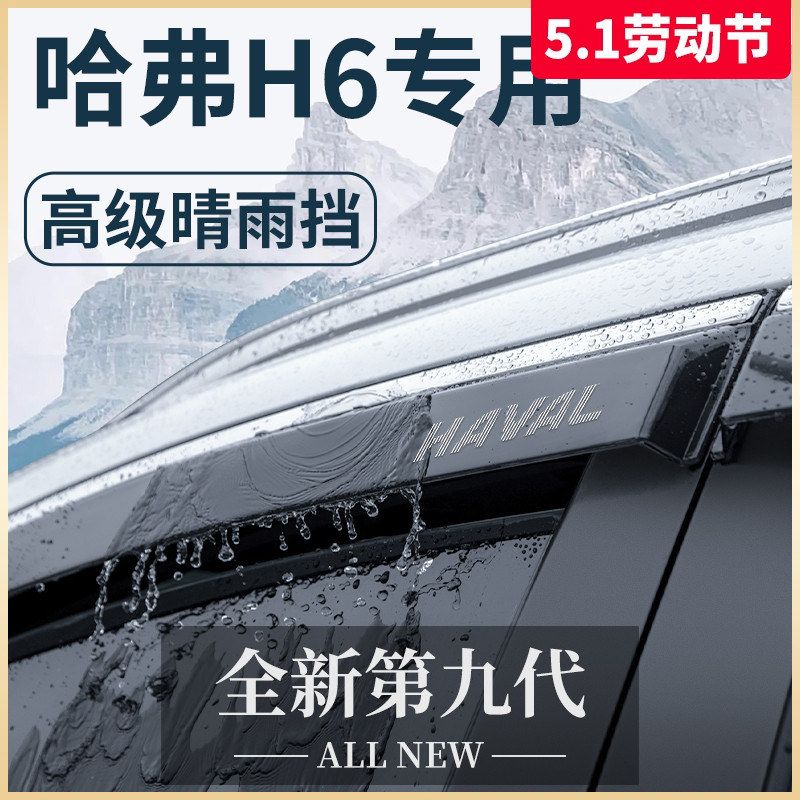 哈弗H6专用

5.1劳动节

高级晴雨挡

HAVAL

全新第九代

ALL NEW